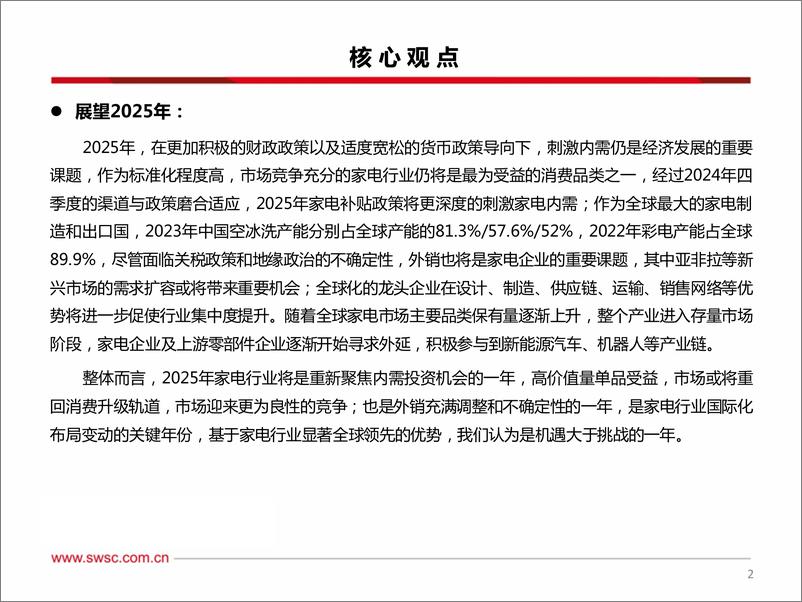 核心观点

● 展望2025年：

2025年，在更加积极的财政政策以及适度宽松的货币政策导向下，刺激内需仍是经济发展的重要课题，作为标准化程度高，市场竞争充分的家电行业仍将是最为受益的消费品类之一，经过2024年四季度的渠道与政策磨合适应，2025年家电补贴政策将更深度的刺激家电内需；作为全球最大的家电制造和出口国，2023年中国空冰洗产能分别占全球产能的81.3%/57.6%/52%，2022年彩电产能占全球89.9%，尽管面临关税政策和地缘政治的不确定性，外销也将是家电企业的重要课题，其中亚非拉等新兴市场的需求扩容或将带来重要机会；全球化的龙头企业在设计、制造、供应链、运输、销售网络等优势将进一步促使行业集中度提升。随着全球家电市场主要品类保有量逐渐上升，整个产业进入存量市场阶段，家电企业及上游零部件企业逐渐开始寻求外延，积极参与到新能源汽车、机器人等产业链。

整体而言，2025年家电行业将是重新聚焦内需投资机会的一年，高价值量单品受益，市场或将重回消费升级轨道，市场迎来更为良性的竞争；也是外销充满调整和不确定性的一年，是家电行业国际化布局变动的关键年份，基于家电行业显著全球领先的优势，我们认为是机遇大于挑战的一年。

www.swsc.com.cn

2